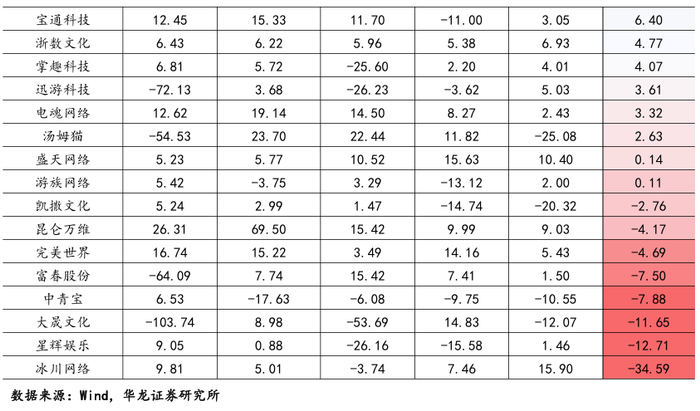 | 宝通科技 | 12.45 | 15.33 | 11.70 | -11.00 | 3.05 | 6.40 |
|---|---|---|---|---|---|---|
| 浙数文化 | 6.43 | 6.22 | 5.96 | 5.38 | 6.93 | 4.77 |
| 掌趣科技 | 6.81 | 5.72 | -25.60 | 2.20 | 4.01 | 4.07 |
| 迅游科技 | -72.13 | 3.68 | -26.23 | -3.62 | 5.03 | 3.61 |
| 电魂网络 | 12.62 | 19.14 | 14.50 | 8.27 | 2.43 | 3.32 |
| 汤姆猫 | -54.53 | 23.70 | 22.44 | 11.82 | -25.08 | 2.63 |
| 盛天网络 | 5.23 | 5.77 | 10.52 | 15.63 | 10.40 | 0.14 |
| 游族网络 | 5.42 | -3.75 | 3.29 | -13.12 | 2.00 | 0.11 |
| 凯撒文化 | 5.24 | 2.99 | 1.47 | -14.74 | -20.32 | -2.76 |
| 昆仑万维 | 26.31 | 69.50 | 15.42 | 9.99 | 9.03 | -4.17 |
| 完美世界 | 16.74 | 15.22 | 3.49 | 14.16 | 5.43 | -4.69 |
| 富春股份 | -64.09 | 7.74 | 15.42 | 7.41 | 1.50 | -7.50 |
| 中青宝 | 6.53 | -17.63 | -6.08 | -9.75 | -10.55 | -7.88 |
| 大晟文化 | -103.74 | 8.98 | -53.69 | 14.83 | -12.07 | -11.65 |
| 星辉娱乐 | 9.05 | 0.88 | -26.16 | -15.58 | 1.46 | -12.71 |
| 冰川网络 | 9.81 | 5.01 | -3.74 | 7.46 | 15.90 | -34.59 |

数据来源：Wind，华龙证券研究所